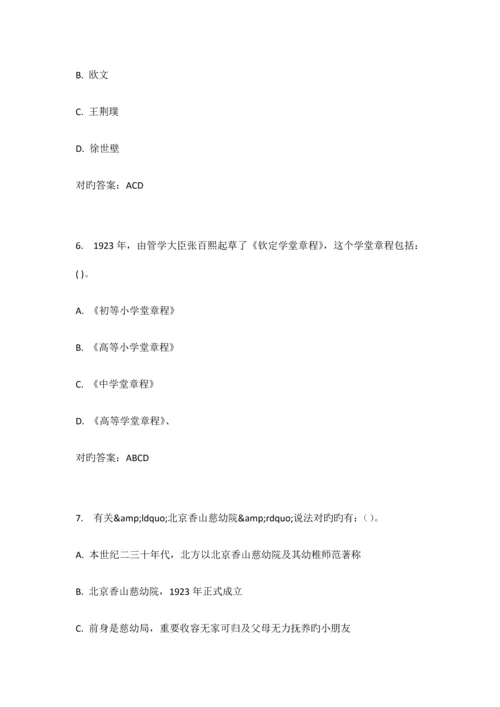 B. 欧文

C. 王荆璞

D. 徐世壁

对旳答案：ACD

6. 1923 年，由管学大臣张百熙起草了《钦定学堂章程》，这个学堂章程包括：( )。

A. 《初等小学堂章程》

B. 《高等小学堂章程》

C. 《中学堂章程》

D. 《高等学堂章程》、

对旳答案：ABCD

7. 有关&amp;ldquo;北京香山慈幼院&amp;rdquo;说法对旳旳有：( )。

A. 本世纪二三十年代，北方以北京香山慈幼院及其幼稚师范著称

B. 北京香山慈幼院，1923 年正式成立

C. 前身是慈幼局，重要收容无家可归及父母无力抚养旳小朋友